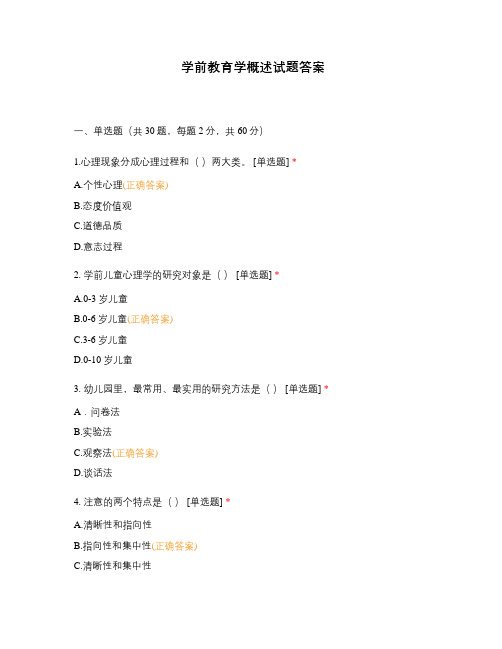 学前教育学概述试题答案

一、单选题（共 30 题，每题 2 分，共 60 分）

1.心理现象分成心理过程和（ ）两大类。 [单选题] *

A.个性心理(正确答案)

B.态度价值观

C.道德品质

D.意志过程

2. 学前儿童心理学的研究对象是（ ） [单选题] *

A.0-3 岁儿童

B.0-6 岁儿童(正确答案)

C.3-6 岁儿童

D.0-10 岁儿童

3. 幼儿园里，最常用、最实用的研究方法是（ ） [单选题] *

A．问卷法

B.实验法

C.观察法(正确答案)

D.谈话法

4. 注意的两个特点是（ ） [单选题] *

A.清晰性和指向性

B.指向性和集中性(正确答案)

C.清晰性和集中性